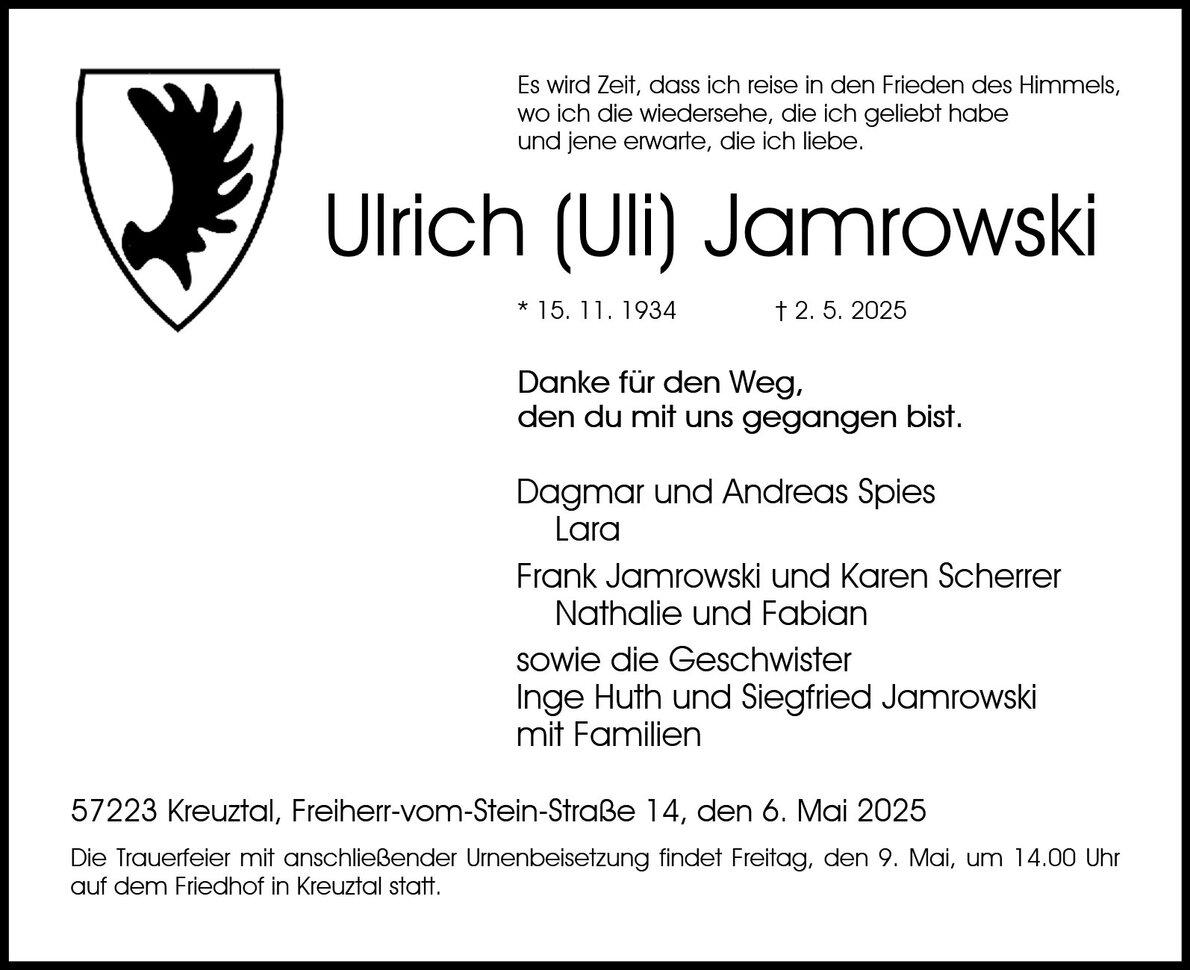 Es wird Zeit, dass ich reise in den Frieden des Himmels,
wo ich die wiedersehe, die ich geliebt habe
und jene erwarte, die ich liebe.

Ulrich (Uli) Jamrowski

* 15. 11. 1934 † 2. 5. 2025

Danke für den Weg,
den du mit uns gegangen bist.

Dagmar und Andreas Spies
Lara

Frank Jamrowski und Karen Scherrer
Nathalie und Fabian

sowie die Geschwister
Inge Huth und Siegfried Jamrowski
mit Familien

57223 Kreuztal, Freiherr-vom-Stein-Straße 14, den 6. Mai 2025

Die Trauerfeier mit anschließender Urnenbeisetzung findet Freitag, den 9. Mai, um 14.00 Uhr auf dem Friedhof in Kreuztal statt.